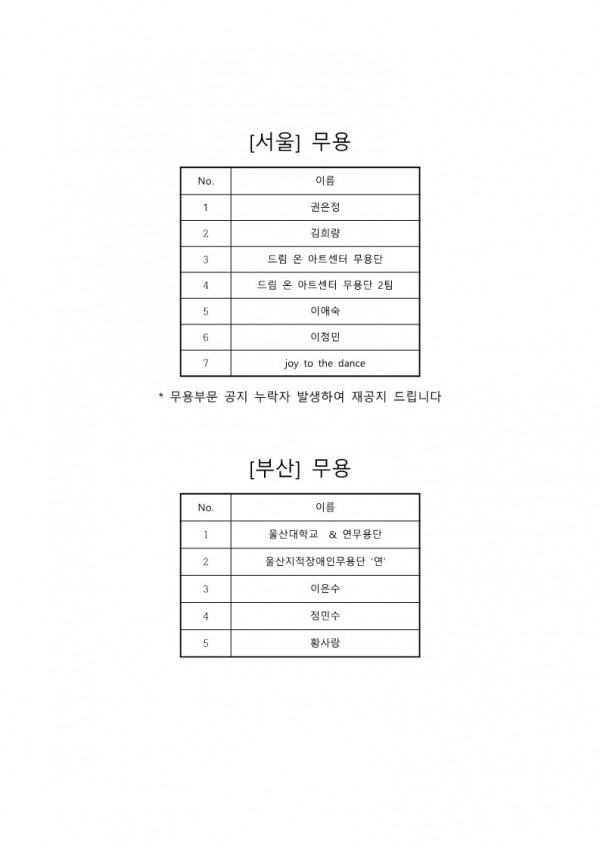 [서울] 무용

| No. | 이름 |
|---|---|
| 1 | 권은정 |
| 2 | 김희량 |
| 3 | 드림 온 아트센터 무용단 |
| 4 | 드림 온 아트센터 무용단 2팀 |
| 5 | 이애숙 |
| 6 | 이정민 |
| 7 | joy to the dance |

* 무용부문 공지 누락자 발생하여 재공지 드립니다

[부산] 무용

| No. | 이름 |
|---|---|
| 1 | 울산대학교 & 연무용단 |
| 2 | 울산지적장애인무용단 '연' |
| 3 | 이은수 |
| 4 | 정민수 |
| 5 | 황사랑 |